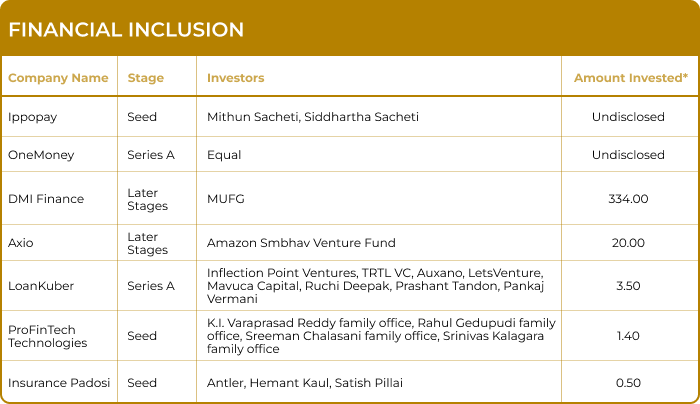 FINANCIAL INCLUSION

| Company Name | Stage | Investors | Amount Invested* |
|---|---|---|---|
| Ippopay | Seed | Mithun Sacheti, Siddhartha Sacheti | Undisclosed |
| OneMoney | Series A | Equal | Undisclosed |
| DMI Finance | Later Stages | MUFG | 334.00 |
| Axio | Later Stages | Amazon Smbhav Venture Fund | 20.00 |
| LoanKuber | Series A | Inflection Point Ventures, TRTL VC, Auxano, LetsVenture, Mavuca Capital, Ruchi Deepak, Prashant Tandon, Pankaj Vermani | 3.50 |
| ProFinTech Technologies | Seed | K.I. Varaprasad Reddy family office, Rahul Gedupudi family office, Sreeman Chalasani family office, Srinivas Kalagara family office | 1.40 |
| Insurance Padosi | Seed | Antler, Hemant Kaul, Satish Pillai | 0.50 |